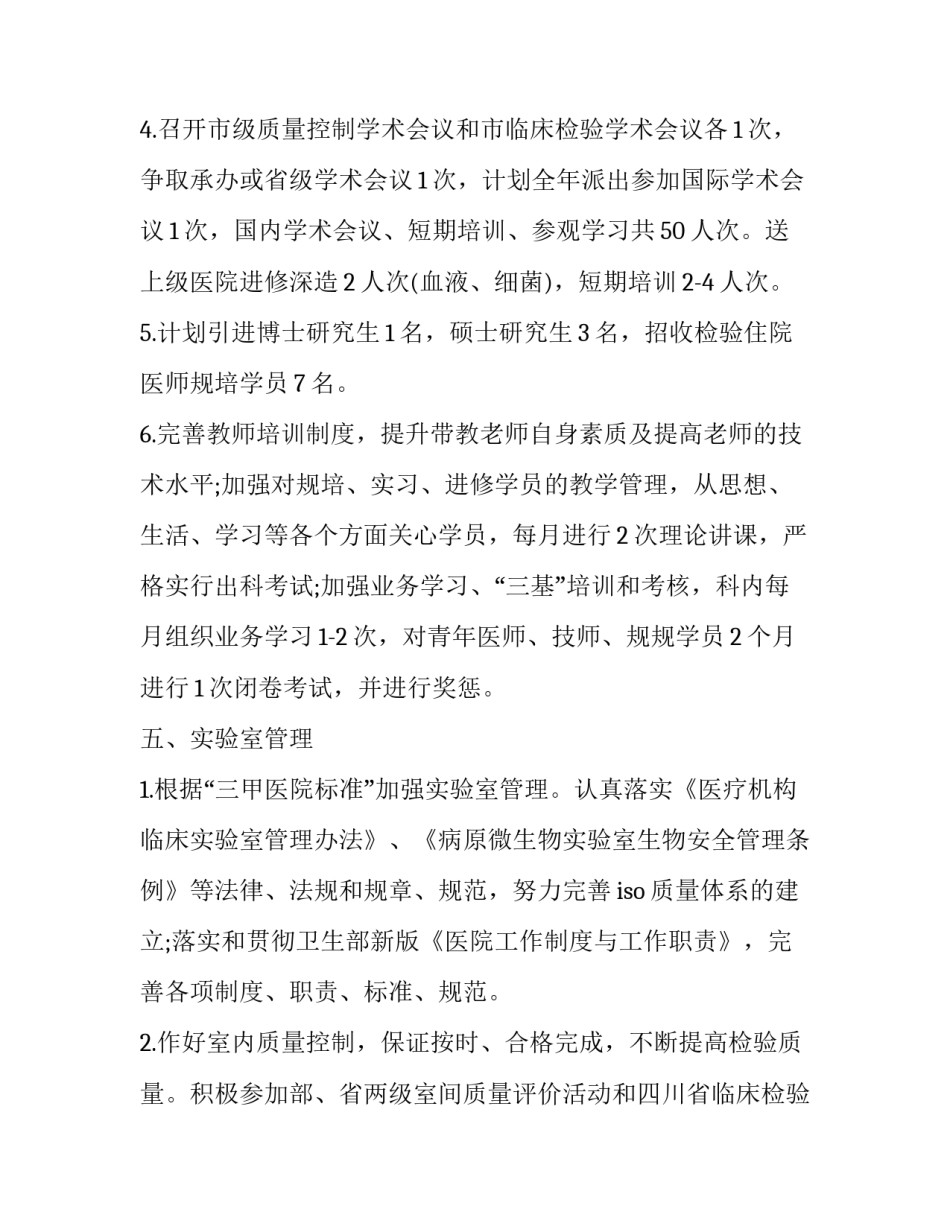 4.召开市级质量控制学术会议和市临床检验学术会议各1次，争取承办或省级学术会议1次，计划全年派出参加国际学术会议1次，国内学术会议、短期培训、参观学习共50人次。送上级医院进修深造2人次(血液、细菌)，短期培训2-4人次。
5.计划引进博士研究生1名，硕士研究生3名，招收检验住院医师规培学员7名。
6.完善教师培训制度，提升带教老师自身素质及提高老师的技术水平;加强对规培、实习、进修学员的教学管理，从思想、生活、学习等各个方面关心学员，每月进行2次理论讲课，严格实行出科考试;加强业务学习、“三基”培训和考核，科内每月组织业务学习1-2次，对青年医师、技师、规规学员2个月进行1次闭卷考试，并进行奖惩。
五、实验室管理
1.根据“三甲医院标准”加强实验室管理。认真落实《医疗机构临床实验室管理办法》、《病原微生物实验室生物安全管理条例》等法律、法规和规章、规范，努力完善iso质量体系的建立;落实和贯彻卫生部新版《医院工作制度与工作职责》，完善各项制度、职责、标准、规范。
2.作好室内质量控制，保证按时、合格完成，不断提高检验质量。积极参加部、省两级室间质量评价活动和四川省临床检验